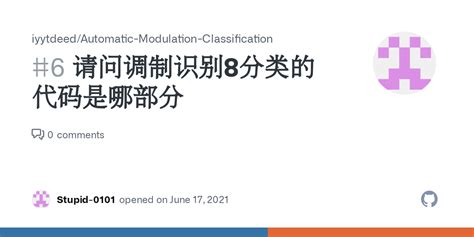 iyytdeed/Automatic-Modulation-Classification

#6 请问调制识别8分类的代码是哪部分

0 comments

Stupid-0101 opened on June 17, 2021